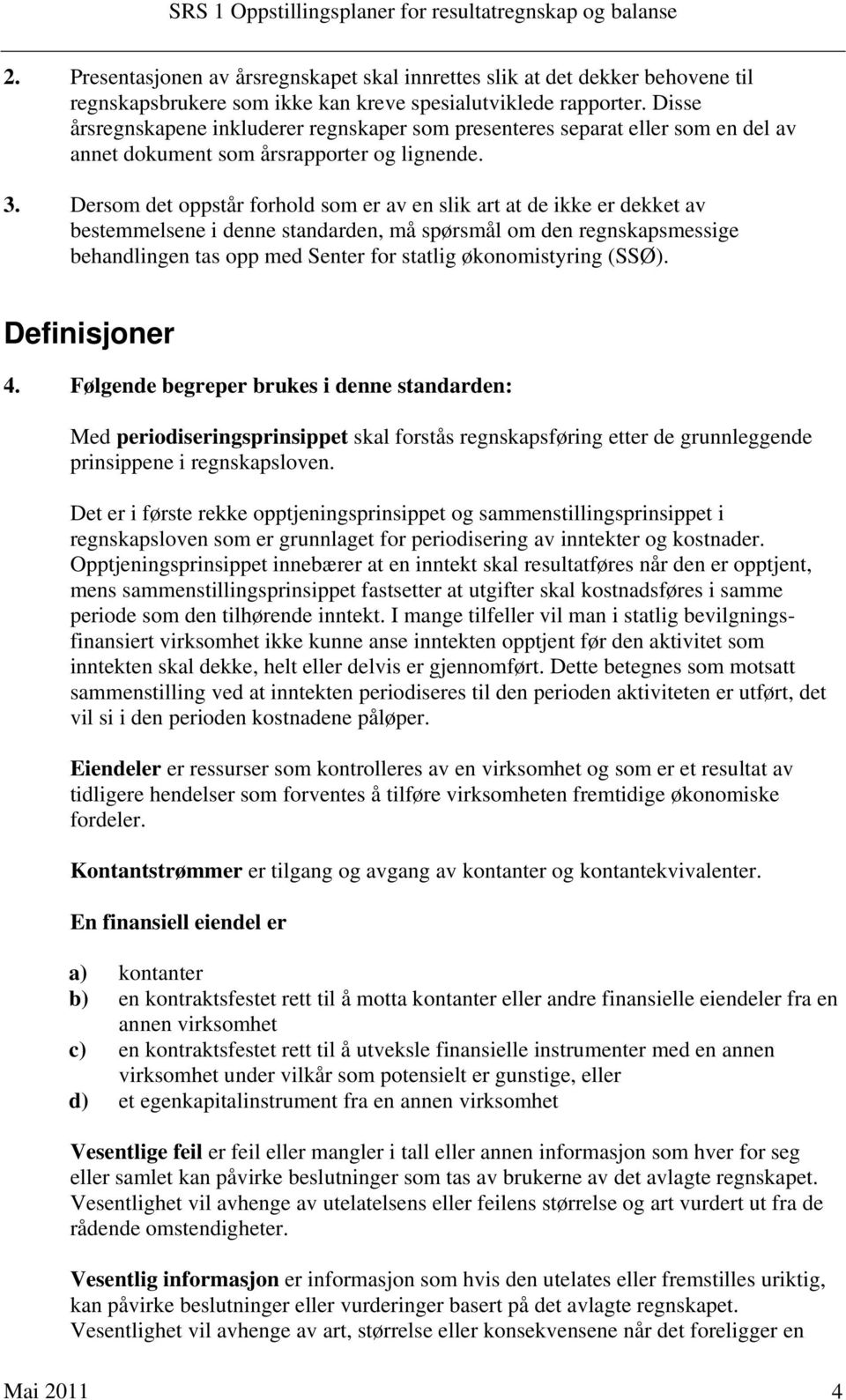 SRS 1 Oppstillingsplaner for resultatregnskap og balanse

2. Presentasjonen av årsregnskapet skal innrettes slik at det dekker behovene til regnskapsbrukere som ikke kan kreve spesialutviklede rapporter. Disse årsregnskapene inkluderer regnskaper som presenteres separat eller som en del av annet dokument som årsrapporter og lignende.

3. Dersom det oppstår forhold som er av en slik art at de ikke er dekket av bestemmelsene i denne standarden, må spørsmål om den regnskapsmessige behandlingen tas opp med Senter for statlig økonomistyring (SSØ).

Definisjoner

4. Følgende begreper brukes i denne standarden:

Med periodiseringsprinsippet skal forstås regnskapsføring etter de grunnleggende prinsippene i regnskapsloven.

Det er i første rekke opptjeningsprinsippet og sammenstillingsprinsippet i regnskapsloven som er grunnlaget for periodisering av inntekter og kostnader. Opptjeningsprinsippet innebærer at en inntekt skal resultatføres når den er opptjent, mens sammenstillingsprinsippet fastsetter at utgifter skal kostnadsføres i samme periode som den tilhørende inntekt. I mange tilfeller vil man i statlig bevilgningsfinansiert virksomhet ikke kunne anse inntekten opptjent før den aktivitet som inntekten skal dekke, helt eller delvis er gjennomført. Dette betegnes som motsatt sammenstilling ved at inntekten periodiseres til den perioden aktiviteten er utført, det vil si i den perioden kostnadene påløper.

Eiendeler er ressurser som kontrolleres av en virksomhet og som er et resultat av tidligere hendelser som forventes å tilføre virksomheten fremtidige økonomiske fordeler.

Kontantstrømmer er tilgang og avgang av kontanter og kontantekvivalenter.

En finansiell eiendel er

a) kontanter
b) en kontraktsfestet rett til å motta kontanter eller andre finansielle eiendeler fra en annen virksomhet
c) en kontraktsfestet rett til å utveksle finansielle instrumenter med en annen virksomhet under vilkår som potensielt er gunstige, eller
d) et egenkapitalinstrument fra en annen virksomhet

Vesentlige feil er feil eller mangler i tall eller annen informasjon som hver for seg eller samlet kan påvirke beslutninger som tas av brukerne av det avlagte regnskapet. Vesentlighet vil avhenge av utelatelsens eller feilens størrelse og art vurdert ut fra de rådende omstendigheter.

Vesentlig informasjon er informasjon som hvis den utelates eller fremstilles uriktig, kan påvirke beslutninger eller vurderinger basert på det avlagte regnskapet. Vesentlighet vil avhenge av art, størrelse eller konsekvensene når det foreligger en

Mai 2011 4